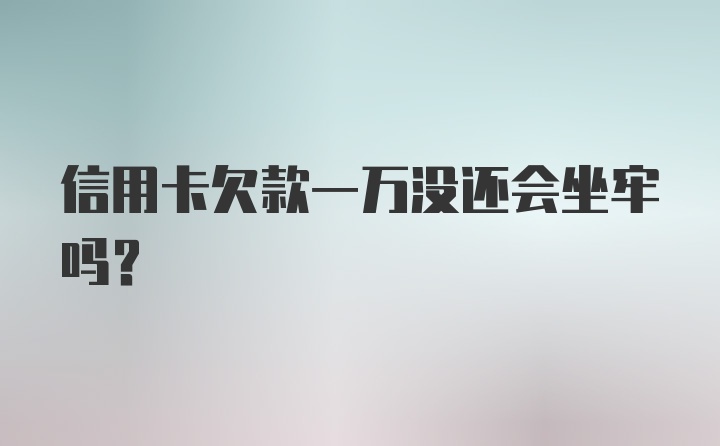 信用卡欠款一万没还会坐牢吗？